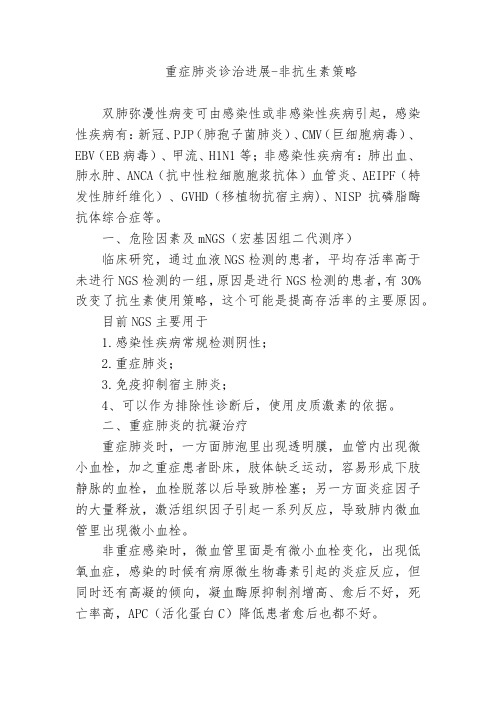 重症肺炎诊治进展-非抗生素策略

双肺弥漫性病变可由感染性或非感染性疾病引起，感染性疾病有：新冠、PJP（肺孢子菌肺炎）、CMV（巨细胞病毒）、EBV（EB病毒）、甲流、H1N1等；非感染性疾病有：肺出血、肺水肿、ANCA（抗中性粒细胞胞浆抗体）血管炎、AEIPF（特发性肺纤维化）、GVHD（移植物抗宿主病）、NISP 抗磷脂酶抗体综合症等。

一、危险因素及mNGS（宏基因组二代测序）

临床研究，通过血液NGS检测的患者，平均存活率高于未进行NGS检测的一组，原因是进行NGS检测的患者，有30%改变了抗生素使用策略，这个可能是提高存活率的主要原因。

目前NGS主要用于

1.感染性疾病常规检测阴性；

2.重症肺炎；

3.免疫抑制宿主肺炎；

4、可以作为排除性诊断后，使用皮质激素的依据。

二、重症肺炎的抗凝治疗

重症肺炎时，一方面肺泡里出现透明膜，血管内出现微小血栓，加之重症患者卧床，肢体缺乏运动，容易形成下肢静脉的血栓，血栓脱落以后导致肺栓塞；另一方面炎症因子的大量释放，激活组织因子引起一系列反应，导致肺内微血管里出现微小血栓。

非重症感染时，微血管里面是有微小血栓变化，出现低氧血症，感染的时候有病原微生物毒素引起的炎症反应，但同时还有高凝的倾向，凝血酶原抑制剂增高、愈后不好，死亡率高，APC（活化蛋白C）降低患者愈后也都不好。